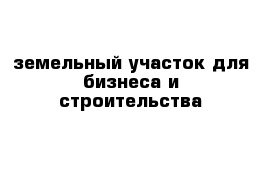 земельный участок для бизнеса и строительства